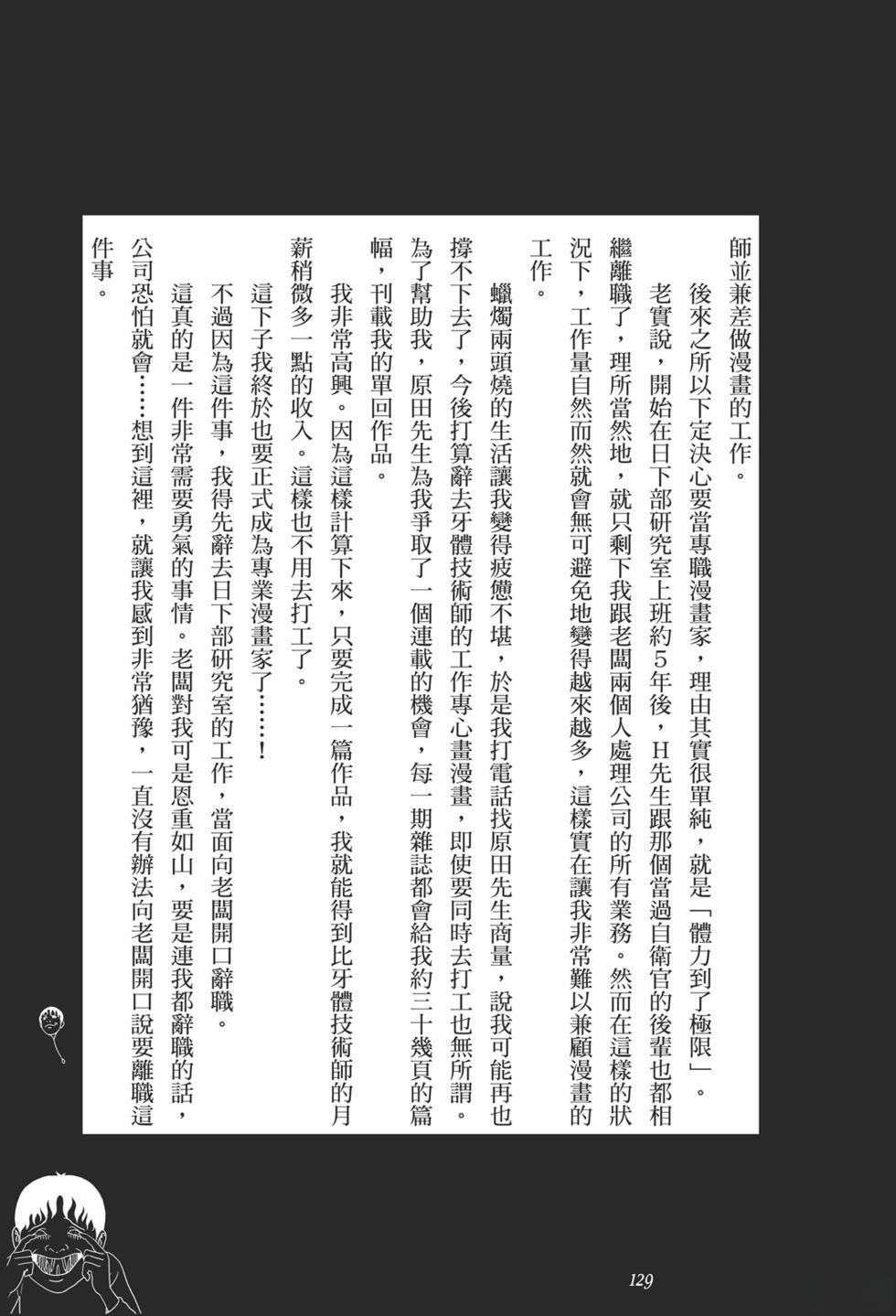 師並兼差做漫畫的工作。

後來之所以下定決心要當專職漫畫家，理由其實很單純，就是「體力到了極限」。

老實說，開始在日下部研究室上班約5年後，H先生跟那個當過自衛官的後輩也都相繼離職了，理所當然地，就只剩下我跟老闆兩個人處理公司的所有業務。然而在這樣的狀況下，工作量自然而然就會無可避免地變得越來越多，這樣實在讓我非常難以兼顧漫畫的工作。

蠟燭兩頭燒的生活讓我變得疲憊不堪，於是我打電話找原田先生商量，說我可能再也撐不下去了，今後打算辭去牙體技術師的工作專心畫漫畫，即使要同時去打工也無所謂。為了幫助我，原田先生為我爭取了一個連載的機會，每一期雜誌都會給我約三十幾頁的篇幅，刊載我的單回作品。

我非常高興。因為這樣計算下來，只要完成一篇作品，我就能得到比牙體技術師的月薪稍微多一點的收入。這樣也不用去打工了。

這下子我終於也要正式成為專業漫畫家了……！

不過因為這件事，我得先辭去日下部研究室的工作，當面向老闆開口辭職。

這真的是一件非常需要勇氣的事情。老闆對我可是恩重如山，要是連我都辭職的話，公司恐怕就會……想到這裡，就讓我感到非常猶豫，一直沒有辦法向老闆開口說要離職這件事。

129